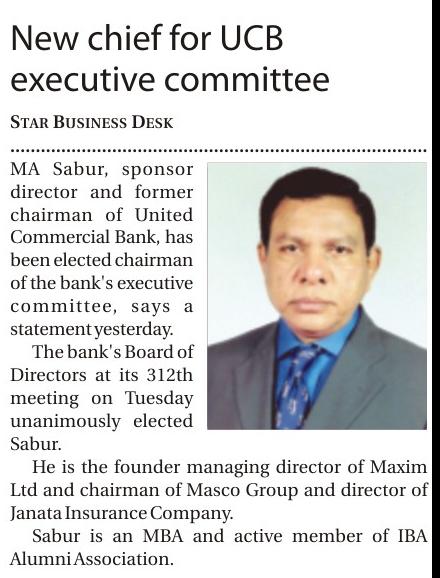 New chief for UCB executive committee

STAR BUSINESS DESK

MA Sabur, sponsor director and former chairman of United Commercial Bank, has been elected chairman of the bank's executive committee, says a statement yesterday.

The bank's Board of Directors at its 312th meeting on Tuesday unanimously elected Sabur.

He is the founder managing director of Maxim Ltd and chairman of Masco Group and director of Janata Insurance Company.

Sabur is an MBA and active member of IBA Alumni Association.